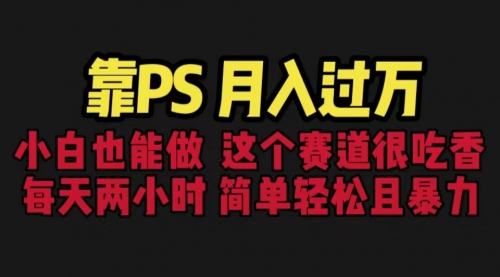 靠PS 月入过万

小白也能做 这个赛道很吃香

每天两小时 简单轻松且暴力